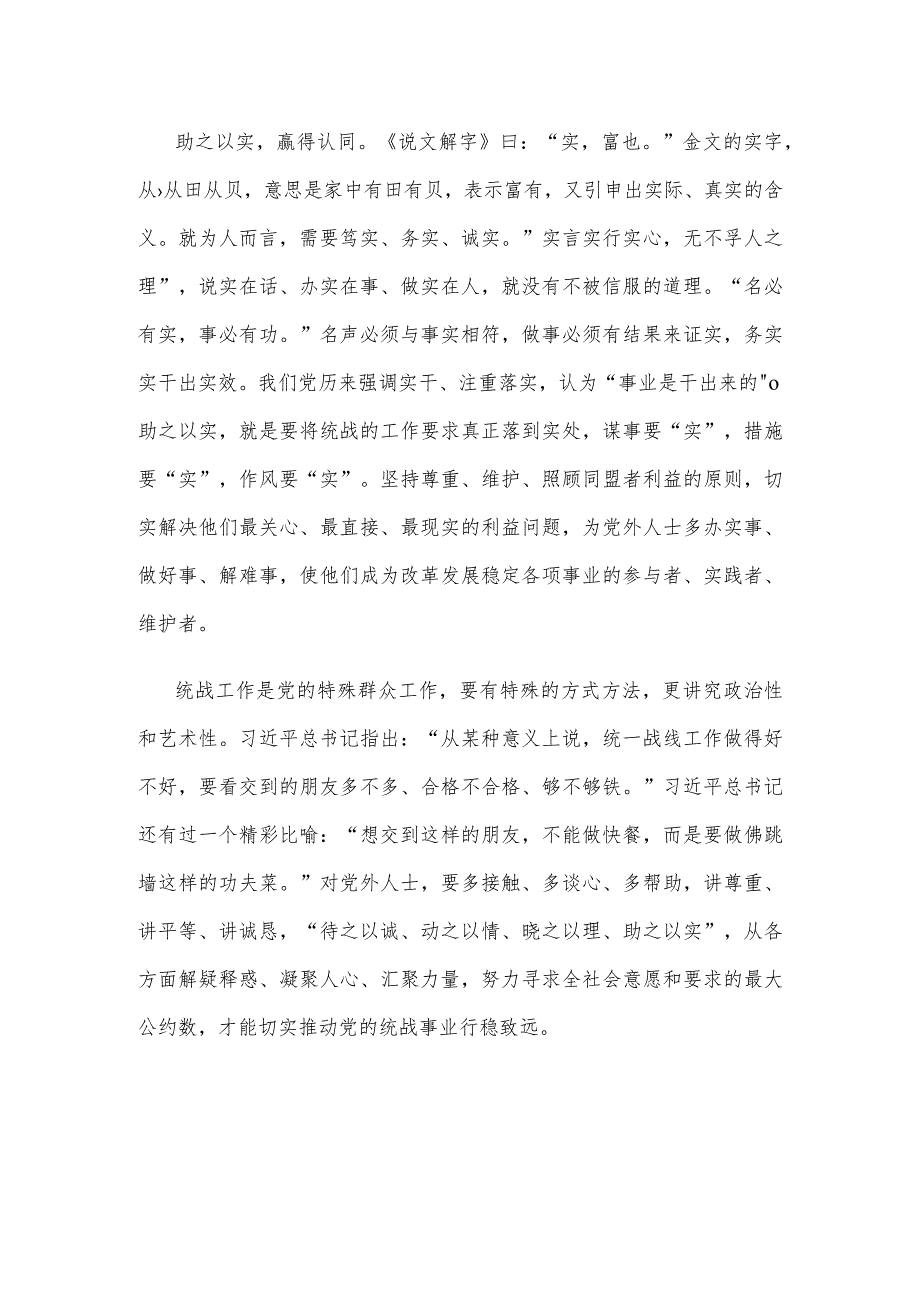 助之以实，赢得认同。《说文解字》曰：“实，富也。”金文的实字，从›从田从贝，意思是家中有田有贝，表示富有，又引申出实际、真实的含义。就为人而言，需要笃实、务实、诚实。”实言实行实心，无不孚人之理”，说实在话、办实在事、做实在人，就没有不被信服的道理。“名必有实，事必有功。”名声必须与事实相符，做事必须有结果来证实，务实实干出实效。我们党历来强调实干、注重落实，认为“事业是干出来的"o助之以实，就是要将统战的工作要求真正落到实处，谋事要“实”，措施要“实”，作风要“实”。坚持尊重、维护、照顾同盟者利益的原则，切实解决他们最关心、最直接、最现实的利益问题，为党外人士多办实事、做好事、解难事，使他们成为改革发展稳定各项事业的参与者、实践者、维护者。

统战工作是党的特殊群众工作，要有特殊的方式方法，更讲究政治性和艺术性。习近平总书记指出：“从某种意义上说，统一战线工作做得好不好，要看交到的朋友多不多、合格不合格、够不够铁。”习近平总书记还有过一个精彩比喻：“想交到这样的朋友，不能做快餐，而是要做佛跳墙这样的功夫菜。”对党外人士，要多接触、多谈心、多帮助，讲尊重、讲平等、讲诚恳，“待之以诚、动之以情、晓之以理、助之以实”，从各方面解疑释惑、凝聚人心、汇聚力量，努力寻求全社会意愿和要求的最大公约数，才能切实推动党的统战事业行稳致远。